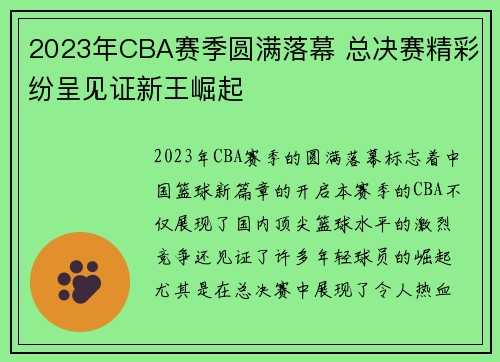 2023年CBA赛季圆满落幕 总决赛精彩纷呈见证新王崛起

2023年CBA赛季的圆满落幕标志着中国篮球新篇章的开启本赛季的CBA不仅展现了国内顶尖篮球水平的激烈竞争还见证了许多年轻球员的崛起尤其是在总决赛中展现了令人热血